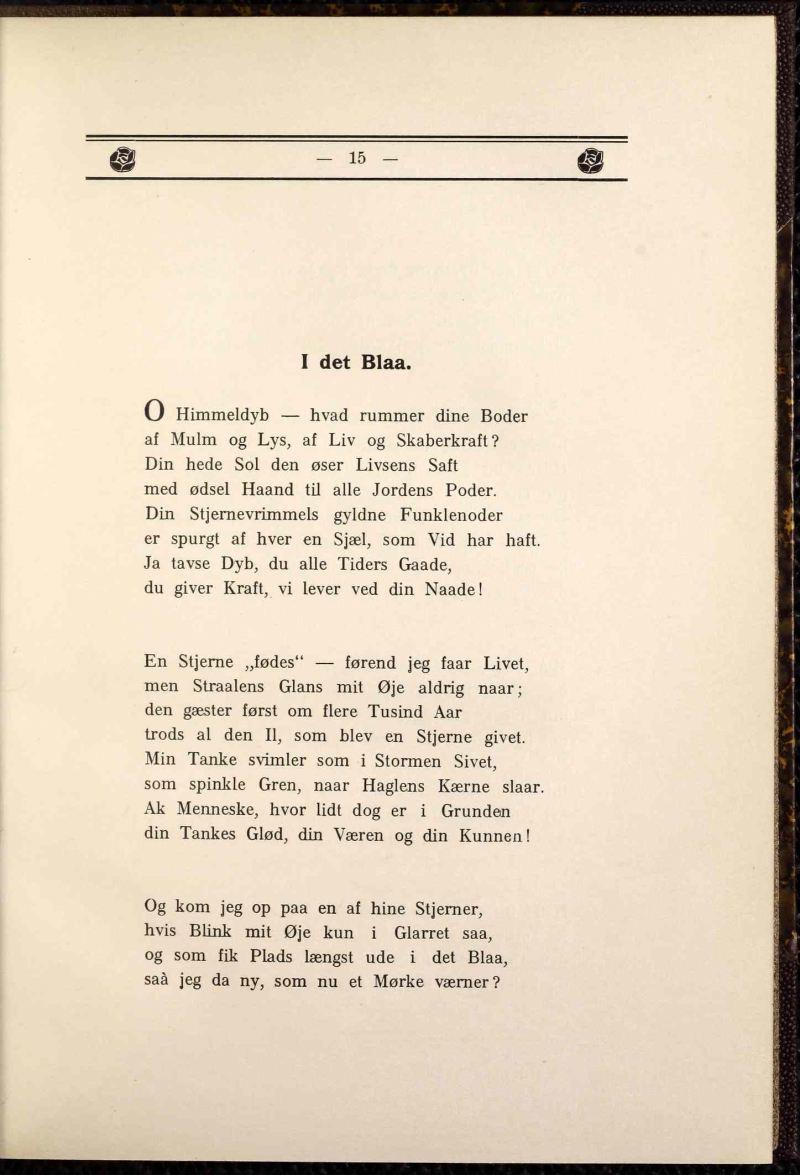 — 15 —

I det Blaa.

O Himmeldyb — hvad rummer dine Boder
af Mulm og Lys, af Liv og Skaberkraft?
Din hede Sol den øser Livsens Saft
med ødsel Haand til alle Jordens Poder.
Din Stjernevrimmels gyldne Funklenoder
er spurgt af hver en Sjæl, som Vid har haft.
Ja tavse Dyb, du alle Tiders Gaade,
du giver Kraft, vi lever ved din Naade!

En Stjerne „fødes“ — førend jeg faar Livet,
men Straalens Glans mit Øje aldrig naar;
den gæster først om flere Tusind Aar
trods al den Il, som blev en Stjerne givet.
Min Tanke svimler som i Stormen Sivet,
som spinkle Gren, naar Haglens Kærne slaar.
Ak Menneske, hvor lidt dog er i Grunden
din Tankes Glød, din Væren og din Kunnen!

Og kom jeg op paa en af hine Stjerner,
hvis Blink mit Øje kun i Glarret saa,
og som fik Plads længst ude i det Blaa,
saà jeg da ny, som nu et Mørke værner?